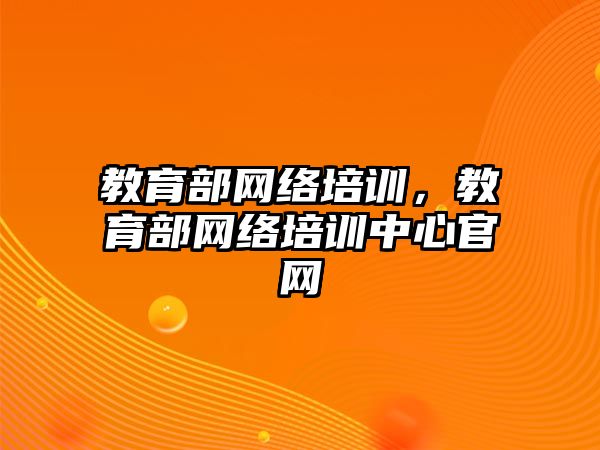 教育部网络培训，教育部网络培训中心官网